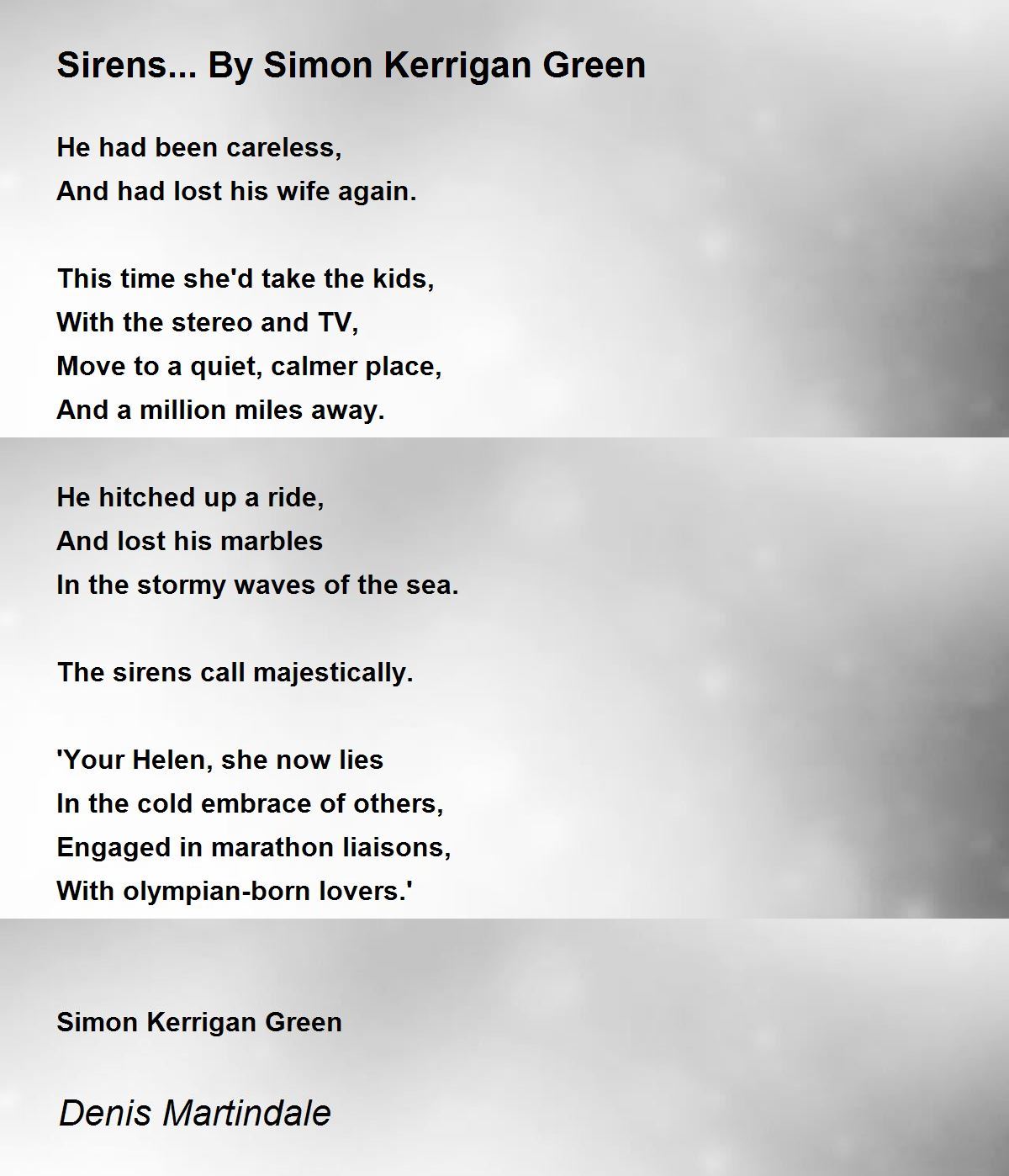 Sirens... By Simon Kerrigan Green

He had been careless,
And had lost his wife again.

This time she'd take the kids,
With the stereo and TV,
Move to a quiet, calmer place,
And a million miles away.

He hitched up a ride,
And lost his marbles
In the stormy waves of the sea.

The sirens call majestically.

'Your Helen, she now lies
In the cold embrace of others,
Engaged in marathon liaisons,
With olympian-born lovers.'

Simon Kerrigan Green

Denis Martindale